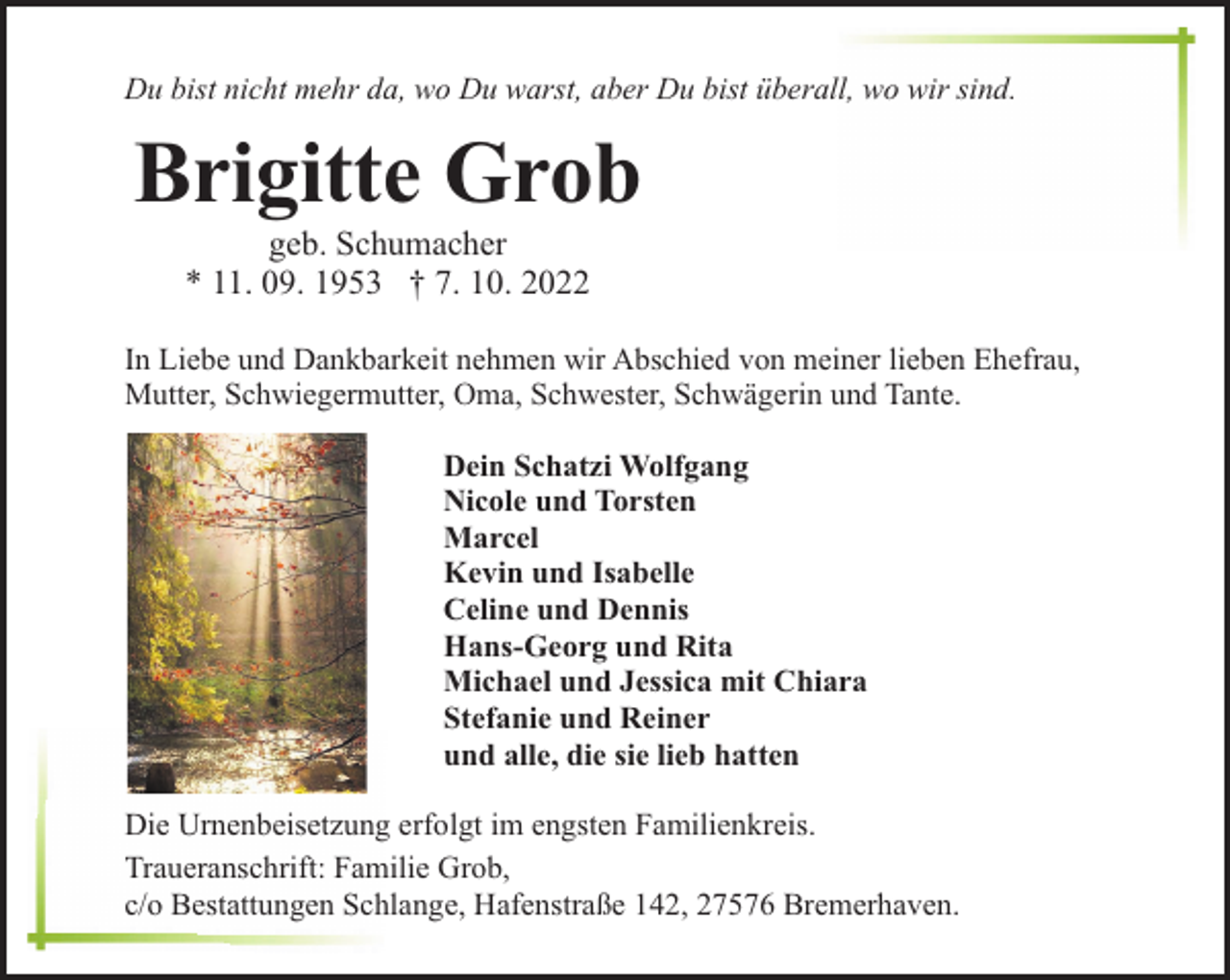 Du bist nicht mehr da, wo Du warst, aber Du bist überall, wo wir sind.

Brigitte Grob

geb. Schumacher
* 11. 09. 1953 † 7. 10. 2022

In Liebe und Dankbarkeit nehmen wir Abschied von meiner lieben Ehefrau, Mutter, Schwiegermutter, Oma, Schwester, Schwägerin und Tante.

Dein Schatzi Wolfgang
Nicole und Torsten
Marcel
Kevin und Isabelle
Celine und Dennis
Hans-Georg und Rita
Michael und Jessica mit Chiara
Stefanie und Reiner
und alle, die sie lieb hatten

Die Urnenbeisetzung erfolgt im engsten Familienkreis.

Traueranschrift: Familie Grob,
c/o Bestattungen Schlange, Hafenstraße 142, 27576 Bremerhaven.